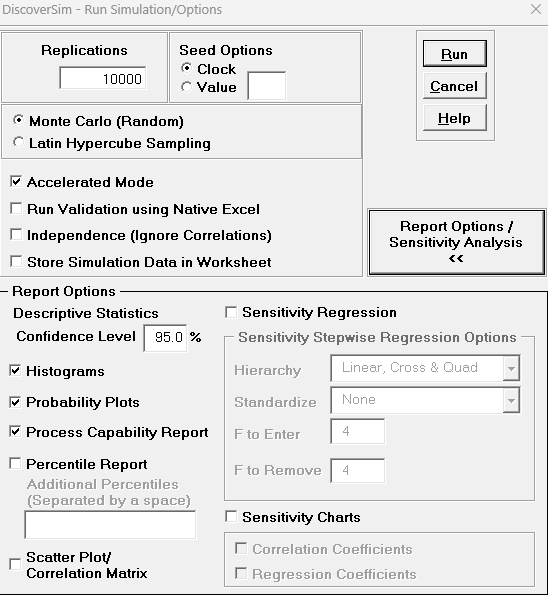 DiscoverSim - Run Simulation/Options

Replications
10000

Seed Options
Clock
Value

Run
Cancel
Help

Monte Carlo (Random)
Latin Hypercube Sampling

Accelerated Mode
Run Validation using Native Excel
Independence (Ignore Correlations)
Store Simulation Data in Worksheet

Report Options / Sensitivity Analysis <<

Report Options

Descriptive Statistics
Confidence Level 95.0 %

Histograms
Probability Plots
Process Capability Report
Percentile Report
Additional Percentiles (Separated by a space)

Scatter Plot/ Correlation Matrix

Sensitivity Regression

Sensitivity Stepwise Regression Options
Hierarchy Linear, Cross & Quad
Standardize None
F to Enter 4
F to Remove 4

Sensitivity Charts
Correlation Coefficients
Regression Coefficients